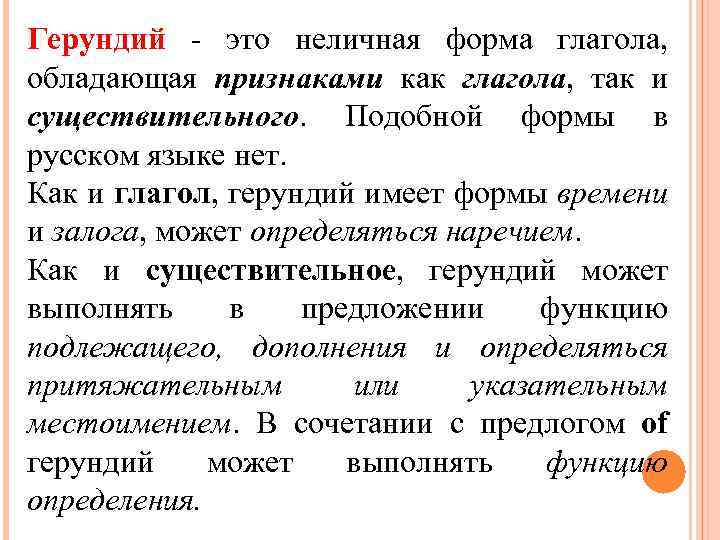 Герундий - это неличная форма глагола, обладающая признаками как глагола, так и существительного. Подобной формы в русском языке нет.
Как и глагол, герундий имеет формы времени и залога, может определяться наречием.
Как и существительное, герундий может выполнять в предложении функцию подлежащего, дополнения и определяться притяжательным или указательным местоимением. В сочетании с предлогом of герундий может выполнять функцию определения.